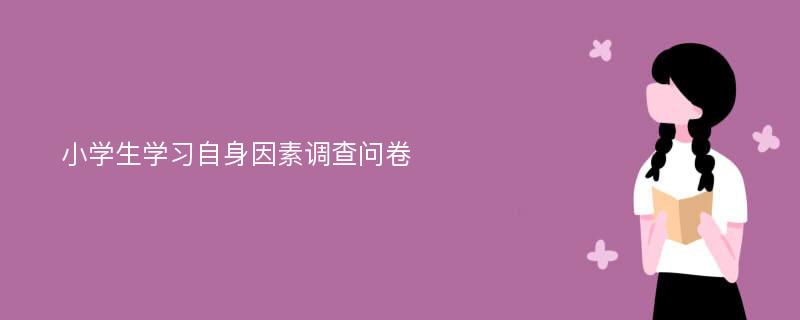 小学生学习自身因素调查问卷